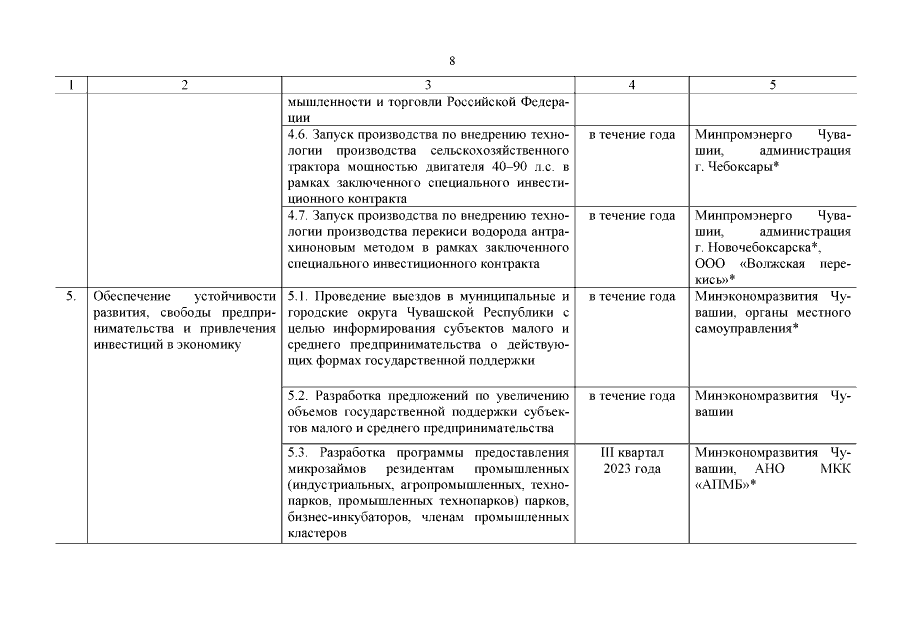 8

| 1 | 2 | 3 | 4 | 5 |
|---|---|---|---|---|
| | | мышленности и торговли Российской Федерации | | |
| | | 4.6. Запуск производства по внедрению технологии производства сельскохозяйственного трактора мощностью двигателя 40–90 л.с. в рамках заключенного специального инвестиционного контракта | в течение года | Минпромэнерго Чувашии, администрация г. Чебоксары* |
| | | 4.7. Запуск производства по внедрению технологии производства перекиси водорода антрахиноновым методом в рамках заключенного специального инвестиционного контракта | в течение года | Минпромэнерго Чувашии, администрация г. Новочебоксарска*, ООО «Волжская перекись»* |
| 5. | Обеспечение устойчивости развития, свободы предпринимательства и привлечения инвестиций в экономику | 5.1. Проведение выездов в муниципальные и городские округа Чувашской Республики с целью информирования субъектов малого и среднего предпринимательства о действующих формах государственной поддержки | в течение года | Минэкономразвития Чувашии, органы местного самоуправления* |
| | | 5.2. Разработка предложений по увеличению объемов государственной поддержки субъектов малого и среднего предпринимательства | в течение года | Минэкономразвития Чувашии |
| | | 5.3. Разработка программы предоставления микрозаймов резидентам промышленных (индустриальных, агропромышленных, технопарков, промышленных технопарков) парков, бизнес-инкубаторов, членам промышленных кластеров | III квартал 2023 года | Минэкономразвития Чувашии, АНО МКК «АПМБ»* |